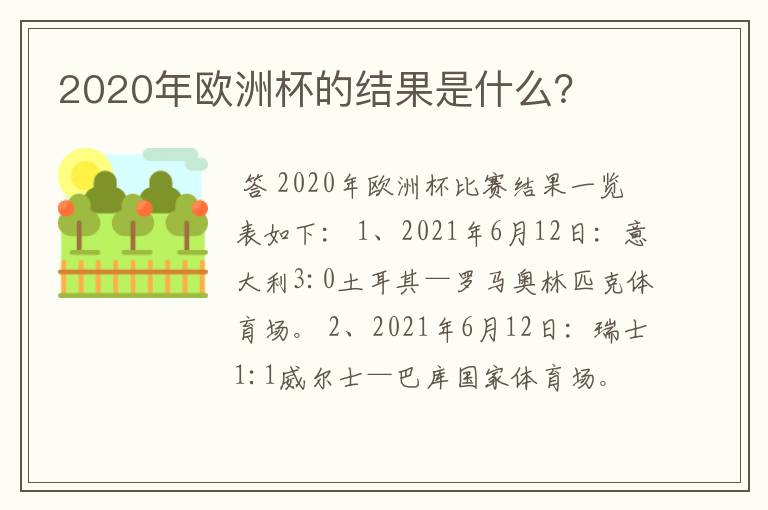 2020年欧洲杯的结果是什么?

答 2020年欧洲杯比赛结果一览表如下: 1、2021年6月12日: 意大利3:0土耳其—罗马奥林匹克体育场。 2、2021年6月12日: 瑞士1:1威尔士—巴库国家体育场。